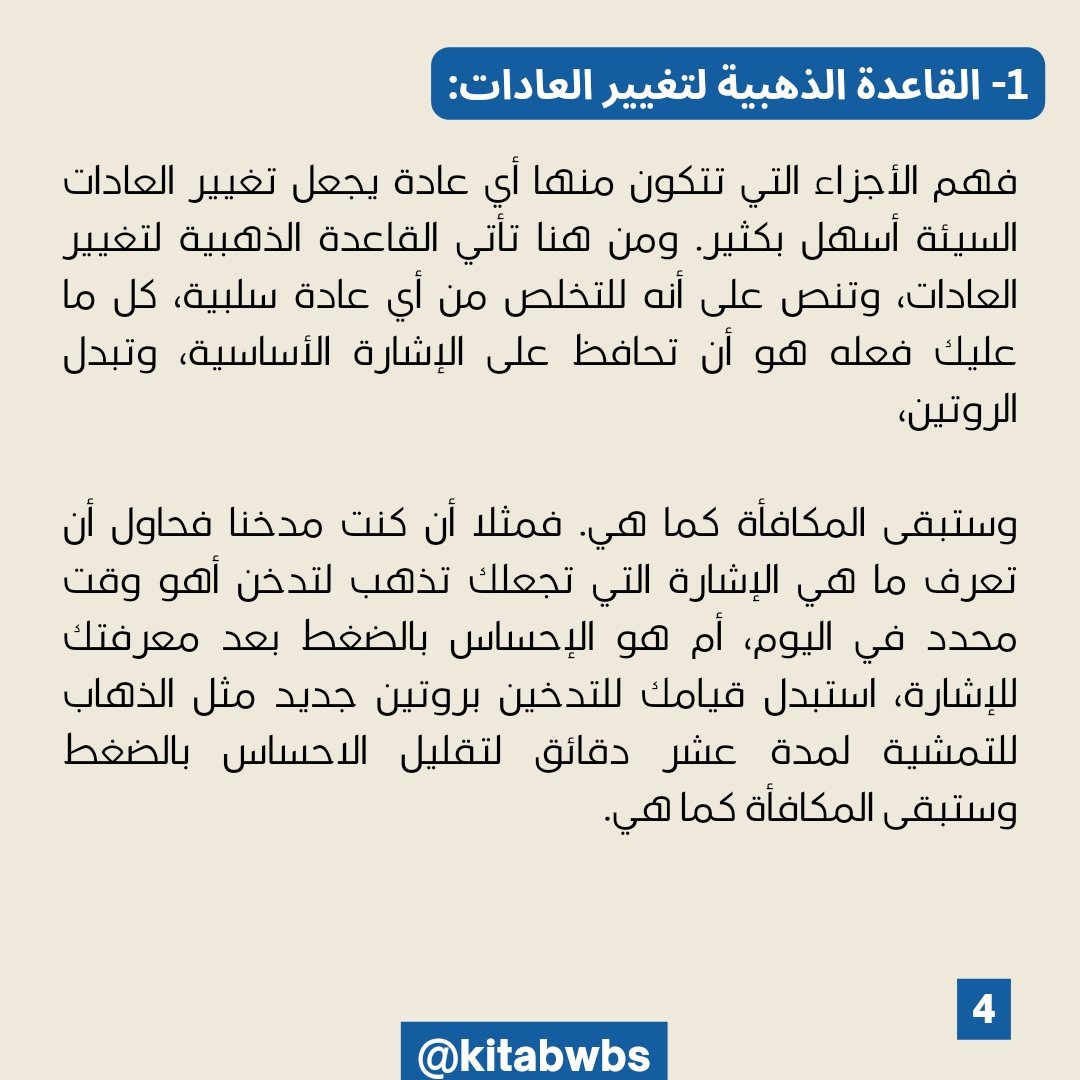 1- القاعدة الذهبية لتغيير العادات:

فهم الأجزاء التي تتكون منها أي عادة يجعل تغيير العادات السيئة أسهل بكثير. ومن هنا تأتي القاعدة الذهبية لتغيير العادات، وتنص على أنه للتخلص من أي عادة سلبية، كل ما عليك فعله هو أن تحافظ على الإشارة الأساسية، وتبدل الروتين،

وستبقى المكافأة كما هي. فمثلا أن كنت مدخنا فحاول أن تعرف ما هي الإشارة التي تجعلك تذهب لتدخن أهو وقت محدد في اليوم، أم هو الإحساس بالضغط بعد معرفتك للإشارة، استبدل قيامك للتدخين بروتين جديد مثل الذهاب للتمشية لمدة عشر دقائق لتقليل الاحساس بالضغط وستبقى المكافأة كما هي.

4

@kitabwbs